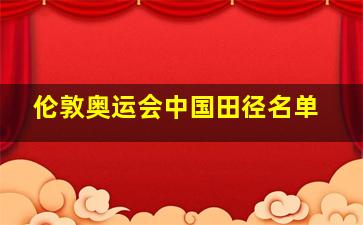 伦敦奥运会中国田径名单